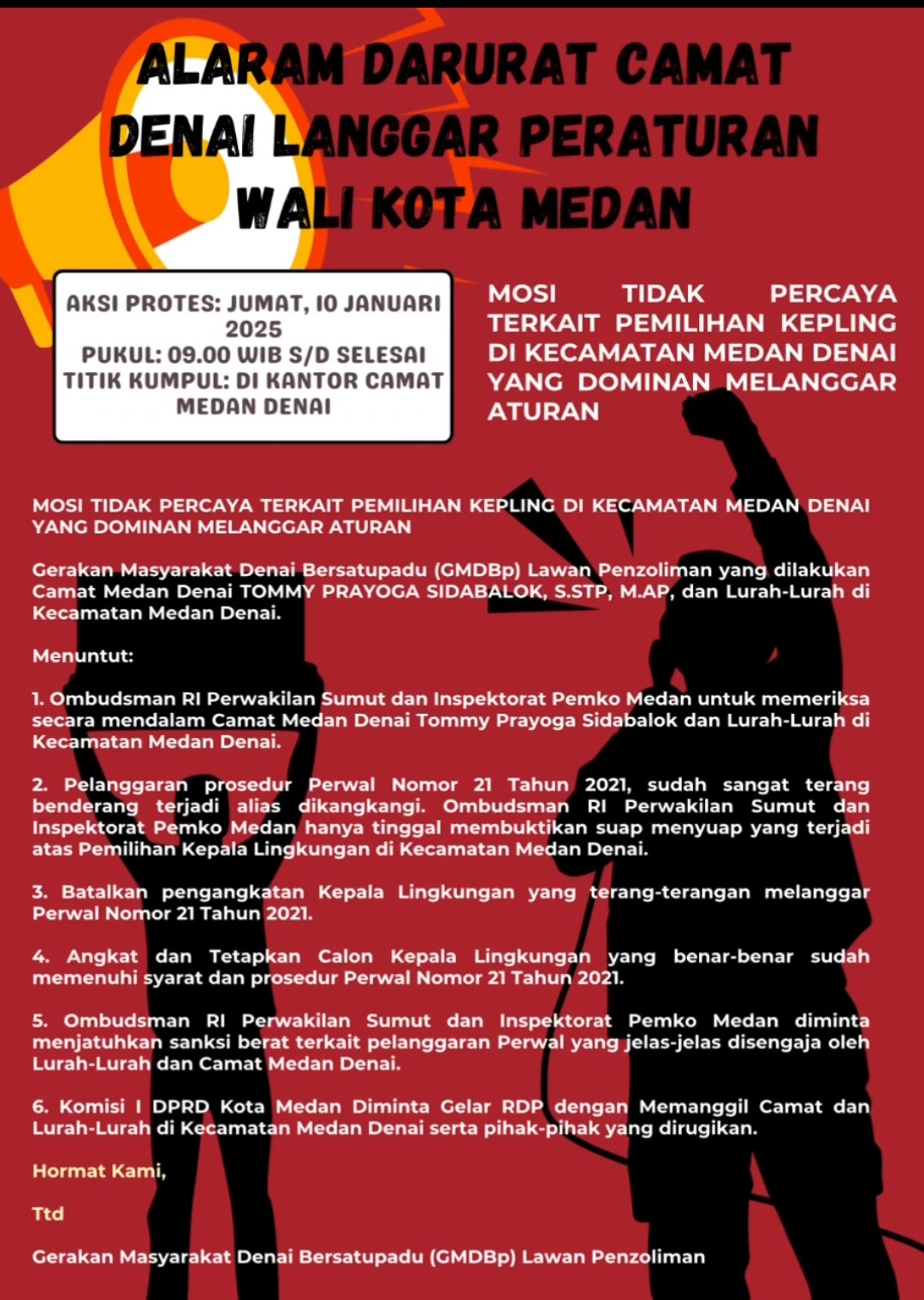 ALARAM DARURAT CAMAT DENAI LANGGAR PERATURAN WALI KOTA MEDAN

AKSI PROTES: JUMAT, 10 JANUARI 2025
PUKUL: 09.00 WIB S/D SELESAI
TITIK KUMPUL: DI KANTOR CAMAT MEDAN DENAI

MOSI TIDAK PERCAYA TERKAIT PEMILIHAN KEPLING DI KECAMATAN MEDAN DENAI YANG DOMINAN MELANGGAR ATURAN

MOSI TIDAK PERCAYA TERKAIT PEMILIHAN KEPLING DI KECAMATAN MEDAN DENAI YANG DOMINAN MELANGGAR ATURAN

Gerakan Masyarakat Denai Bersatupadu (GMDBp) Lawan Penzoliman yang dilakukan Camat Medan Denai TOMMY PRAYOGA SIDABALOK, S.STP, M.AP, dan Lurah-Lurah di Kecamatan Medan Denai.

Menuntut:

1. Ombudsman RI Perwakilan Sumut dan Inspektorat Pemko Medan untuk memeriksa secara mendalam Camat Medan Denai Tommy Prayoga Sidabalok dan Lurah-Lurah di Kecamatan Medan Denai.

2. Pelanggaran prosedur Perwal Nomor 21 Tahun 2021, sudah sangat terang benderang terjadi alias dikangkangi. Ombudsman RI Perwakilan Sumut dan Inspektorat Pemko Medan hanya tinggal membuktikan suap menyuap yang terjadi atas Pemilihan Kepala Lingkungan di Kecamatan Medan Denai.

3. Batalkan pengangkatan Kepala Lingkungan yang terang-terangan melanggar Perwal Nomor 21 Tahun 2021.

4. Angkat dan Tetapkan Calon Kepala Lingkungan yang benar-benar sudah memenuhi syarat dan prosedur Perwal Nomor 21 Tahun 2021.

5. Ombudsman RI Perwakilan Sumut dan Inspektorat Pemko Medan diminta menjatuhkan sanksi berat terkait pelanggaran Perwal yang jelas-jelas disengaja oleh Lurah-Lurah dan Camat Medan Denai.

6. Komisi I DPRD Kota Medan Diminta Gelar RDP dengan Memanggil Camat dan Lurah-Lurah di Kecamatan Medan Denai serta pihak-pihak yang dirugikan.

Hormat Kami,

Ttd

Gerakan Masyarakat Denai Bersatupadu (GMDBp) Lawan Penzoliman